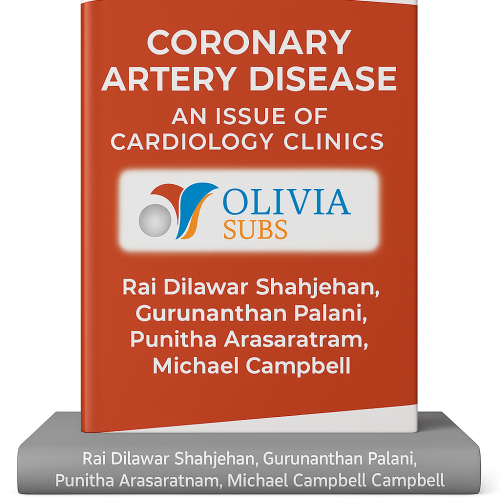 CORONARY ARTERY DISEASE

AN ISSUE OF CARDIOLOGY CLINICS

OLIVIA
SUBS

Rai Dilawar Shahjehan,
Gurunanthan Palani,
Punitha Arasaratram,
Michael Campbell

Rai Dilawar Shahjehan, Gurunanthan Palani,
Punitha Arasaratnam, Michael Campbell Campbell